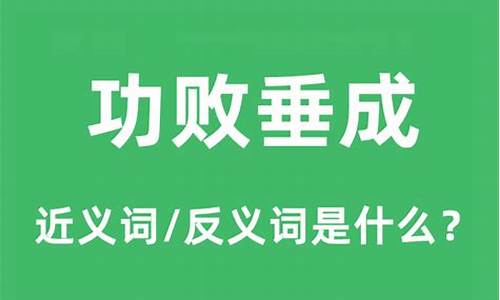 功败垂成

近义词/反义词是什么？